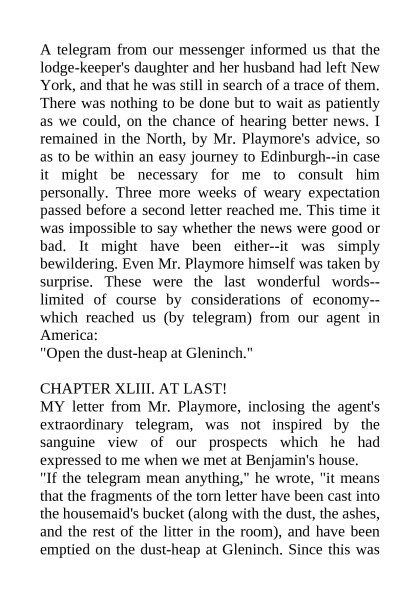 A telegram from our messenger informed us that the lodge-keeper's daughter and her husband had left New York, and that he was still in search of a trace of them. There was nothing to be done but to wait as patiently as we could, on the chance of hearing better news. I remained in the North, by Mr. Playmore's advice, so as to be within an easy journey to Edinburgh--in case it might be necessary for me to consult him personally. Three more weeks of weary expectation passed before a second letter reached me. This time it was impossible to say whether the news were good or bad. It might have been either--it was simply bewildering. Even Mr. Playmore himself was taken by surprise. These were the last wonderful words--limited of course by considerations of economy--which reached us (by telegram) from our agent in America:
"Open the dust-heap at Gleninch."

CHAPTER XLIII. AT LAST!
MY letter from Mr. Playmore, inclosing the agent's extraordinary telegram, was not inspired by the sanguine view of our prospects which he had expressed to me when we met at Benjamin's house.
"If the telegram mean anything," he wrote, "it means that the fragments of the torn letter have been cast into the housemaid's bucket (along with the dust, the ashes, and the rest of the litter in the room), and have been emptied on the dust-heap at Gleninch. Since this was